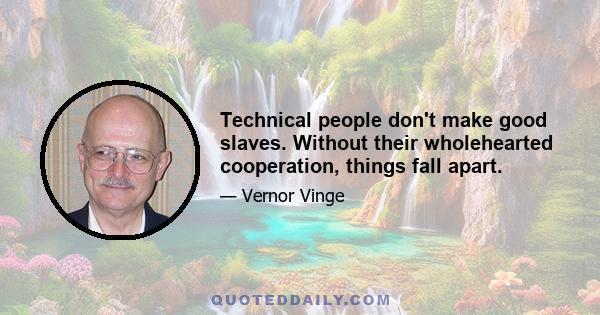 Technical people don't make good slaves. Without their wholehearted cooperation, things fall apart.

— Vernor Vinge

QUOTEDDAILY.COM